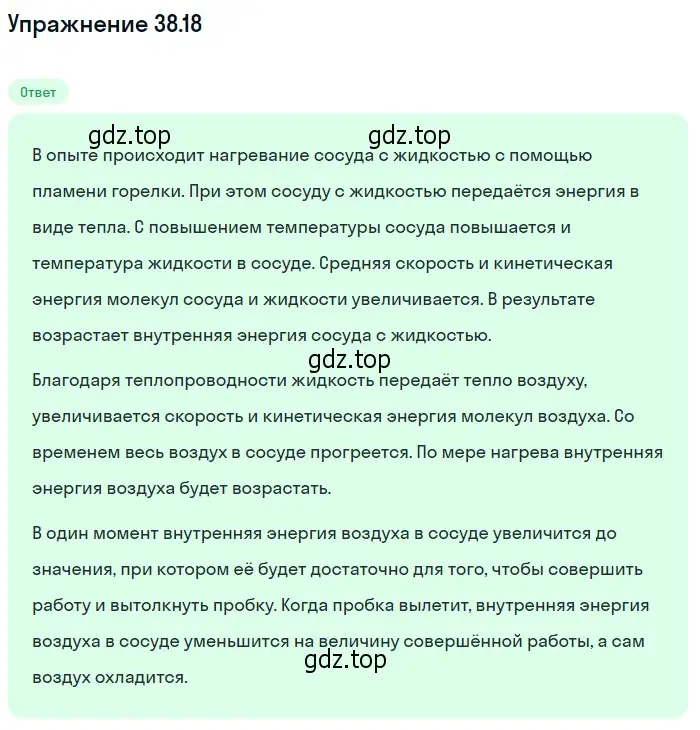 Упражнение 38.18

Ответ

gdz.top gdz.top

В опыте происходит нагревание сосуда с жидкостью с помощью пламени горелки. При этом сосуду с жидкостью передаётся энергия в виде тепла. С повышением температуры сосуда повышается и температура жидкости в сосуде. Средняя скорость и кинетическая энергия молекул сосуда и жидкости увеличивается. В результате возрастает внутренняя энергия сосуда с жидкостью.

gdz.top

Благодаря теплопроводности жидкость передаёт тепло воздуху, увеличивается скорость и кинетическая энергия молекул воздуха. Со временем весь воздух в сосуде прогреется. По мере нагрева внутренняя энергия воздуха будет возрастать.

В один момент внутренняя энергия воздуха в сосуде увеличится до значения, при котором её будет достаточно для того, чтобы совершить работу и вытолкнуть пробку. Когда пробка вылетит, внутренняя энергия воздуха в сосуде уменьшится на величину совершённой работы, а сам воздух охладится.

gdz.top